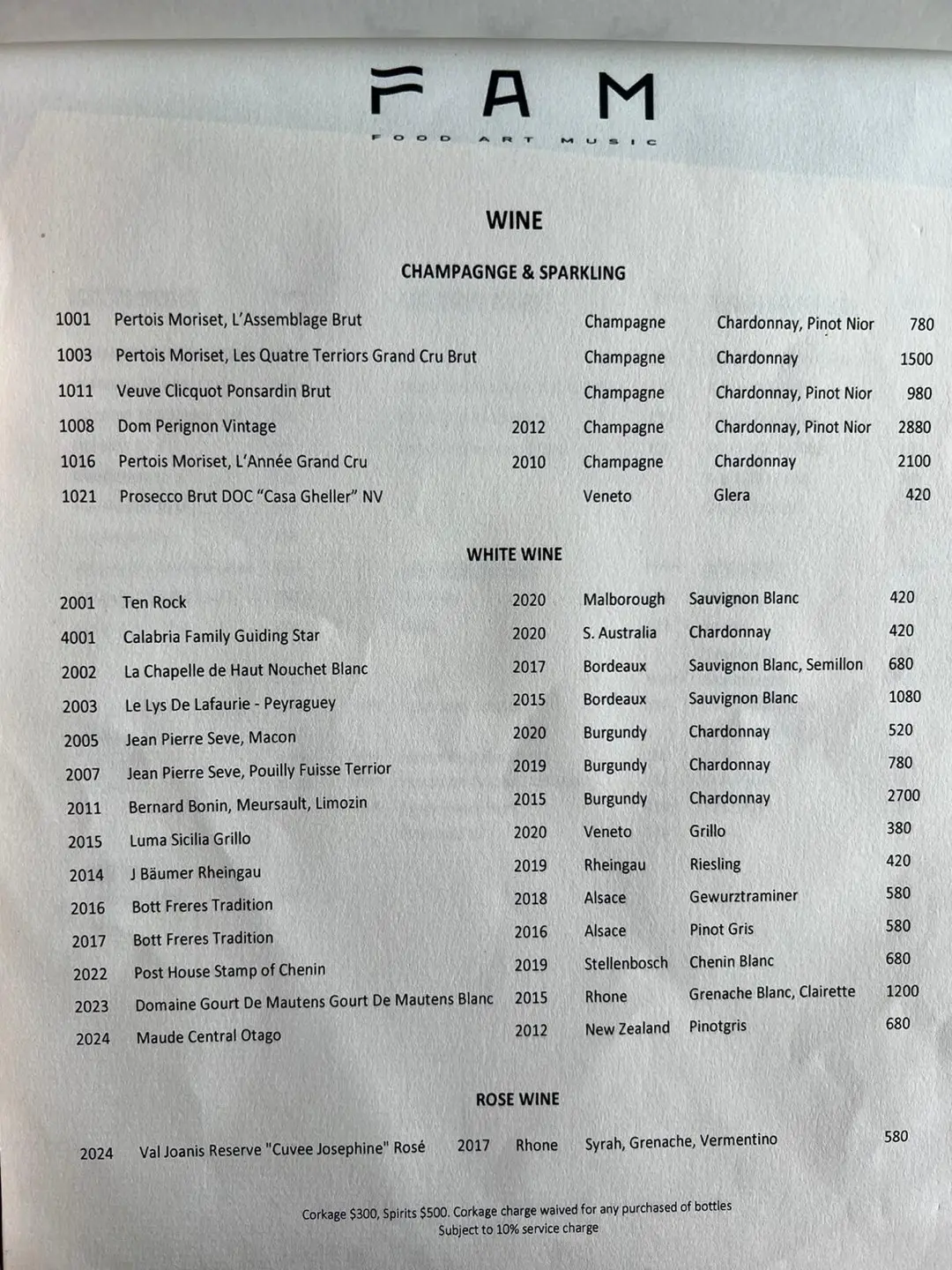 FAM
FOOD ART MUSIC

WINE

CHAMPAGNGE & SPARKLING

| | | | | | |
|---|---|---|---|---|---|
| 1001 | Pertois Moriset, L'Assemblage Brut | | Champagne | Chardonnay, Pinot Nior | 780 |
| 1003 | Pertois Moriset, Les Quatre Terriors Grand Cru Brut | | Champagne | Chardonnay | 1500 |
| 1011 | Veuve Clicquot Ponsardin Brut | | Champagne | Chardonnay, Pinot Nior | 980 |
| 1008 | Dom Perignon Vintage | 2012 | Champagne | Chardonnay, Pinot Nior | 2880 |
| 1016 | Pertois Moriset, L'Année Grand Cru | 2010 | Champagne | Chardonnay | 2100 |
| 1021 | Prosecco Brut DOC "Casa Gheller" NV | | Veneto | Glera | 420 |

WHITE WINE

| | | | | | |
|---|---|---|---|---|---|
| 2001 | Ten Rock | 2020 | Malborough | Sauvignon Blanc | 420 |
| 4001 | Calabria Family Guiding Star | 2020 | S. Australia | Chardonnay | 420 |
| 2002 | La Chapelle de Haut Nouchet Blanc | 2017 | Bordeaux | Sauvignon Blanc, Semillon | 680 |
| 2003 | Le Lys De Lafaurie - Peyraguey | 2015 | Bordeaux | Sauvignon Blanc | 1080 |
| 2005 | Jean Pierre Seve, Macon | 2020 | Burgundy | Chardonnay | 520 |
| 2007 | Jean Pierre Seve, Pouilly Fuisse Terrior | 2019 | Burgundy | Chardonnay | 780 |
| 2011 | Bernard Bonin, Meursault, Limozin | 2015 | Burgundy | Chardonnay | 2700 |
| 2015 | Luma Sicilia Grillo | 2020 | Veneto | Grillo | 380 |
| 2014 | J Bäumer Rheingau | 2019 | Rheingau | Riesling | 420 |
| 2016 | Bott Freres Tradition | 2018 | Alsace | Gewurztraminer | 580 |
| 2017 | Bott Freres Tradition | 2016 | Alsace | Pinot Gris | 580 |
| 2022 | Post House Stamp of Chenin | 2019 | Stellenbosch | Chenin Blanc | 680 |
| 2023 | Domaine Gourt De Mautens Gourt De Mautens Blanc | 2015 | Rhone | Grenache Blanc, Clairette | 1200 |
| 2024 | Maude Central Otago | 2012 | New Zealand | Pinotgris | 680 |

ROSE WINE

| | | | | | |
|---|---|---|---|---|---|
| 2024 | Val Joanis Reserve "Cuvee Josephine" Rosé | 2017 | Rhone | Syrah, Grenache, Vermentino | 580 |

Corkage $300, Spirits $500. Corkage charge waived for any purchased of bottles
Subject to 10% service charge